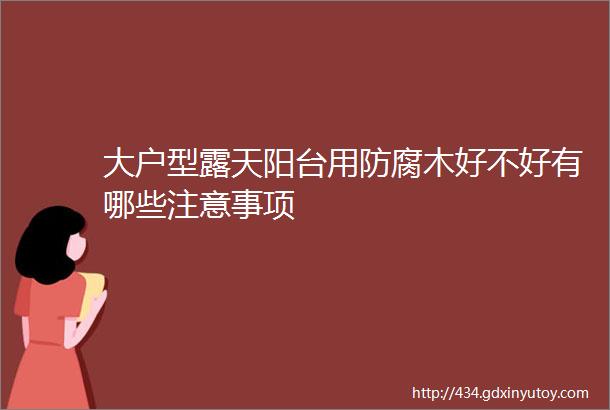 大户型露天阳台用防腐木好不好有哪些注意事项

http://434.gdxinyutoy.com